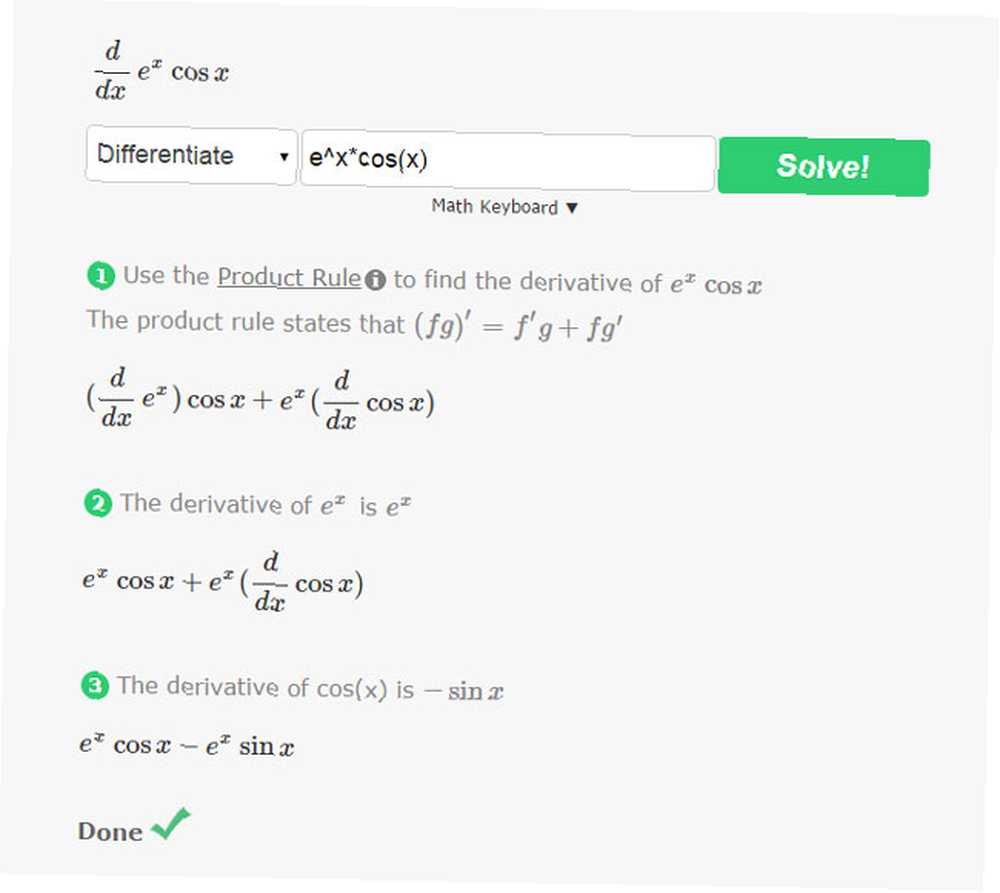 $\frac{d}{dx} e^x \cos x$

Differentiate ▾ e^x*cos(x) Solve!

Math Keyboard ▼

1 Use the Product Rule to find the derivative of $e^x \cos x$
The product rule states that $(fg)' = f'g + fg'$

$(\frac{d}{dx} e^x) \cos x + e^x (\frac{d}{dx} \cos x)$

2 The derivative of $e^x$ is $e^x$

$e^x \cos x + e^x (\frac{d}{dx} \cos x)$

3 The derivative of cos(x) is $-\sin x$

$e^x \cos x - e^x \sin x$

Done